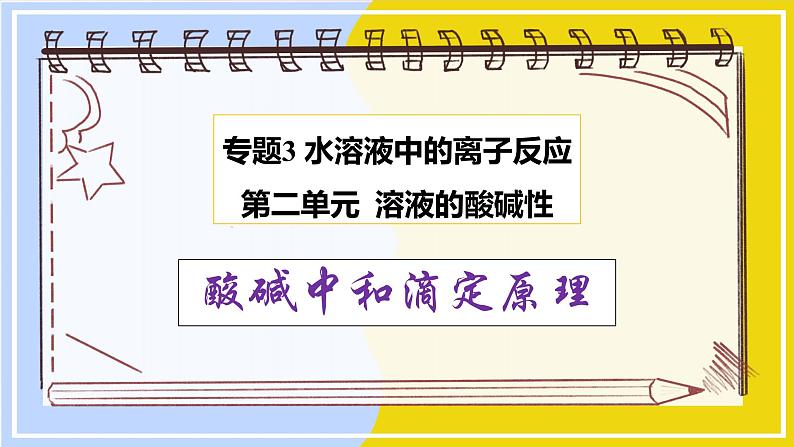 专题3 水溶液中的离子反应
第二单元 溶液的酸碱性

酸碱中和滴定原理